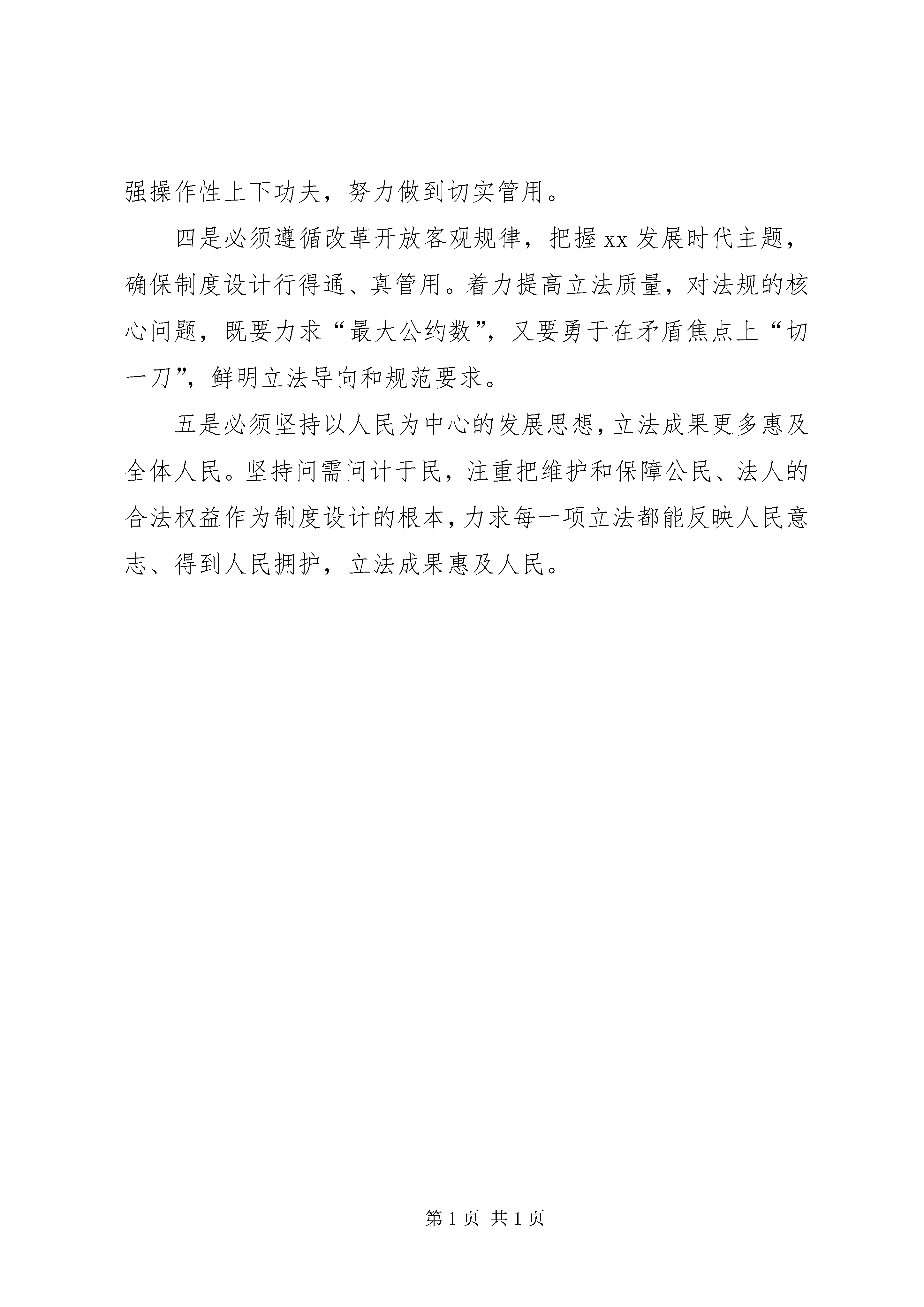 强操作性上下功夫，努力做到切实管用。

四是必须遵循改革开放客观规律，把握xx发展时代主题，确保制度设计行得通、真管用。着力提高立法质量，对法规的核心问题，既要力求“最大公约数”，又要勇于在矛盾焦点上“切一刀”，鲜明立法导向和规范要求。

五是必须坚持以人民为中心的发展思想，立法成果更多惠及全体人民。坚持问需问计于民，注重把维护和保障公民、法人的合法权益作为制度设计的根本，力求每一项立法都能反映人民意志、得到人民拥护，立法成果惠及人民。

第1页 共1页